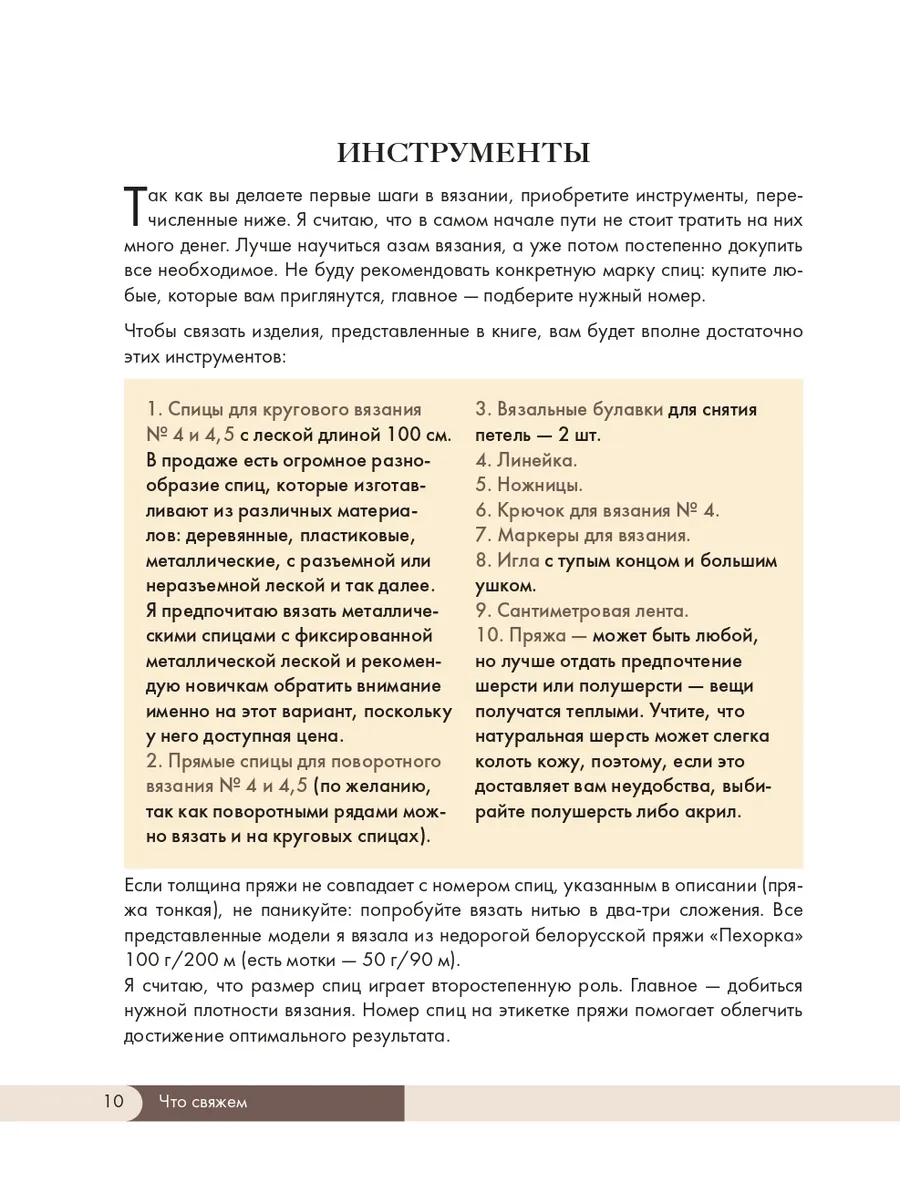 ИНСТРУМЕНТЫ

Так как вы делаете первые шаги в вязании, приобретите инструменты, перечисленные ниже. Я считаю, что в самом начале пути не стоит тратить на них много денег. Лучше научиться азам вязания, а уже потом постепенно докупить все необходимое. Не буду рекомендовать конкретную марку спиц: купите любые, которые вам приглянутся, главное — подберите нужный номер.

Чтобы связать изделия, представленные в книге, вам будет вполне достаточно этих инструментов:

1. Спицы для кругового вязания № 4 и 4,5 с леской длиной 100 см. В продаже есть огромное разнообразие спиц, которые изготавливают из различных материалов: деревянные, пластиковые, металлические, с разъемной или неразъемной леской и так далее. Я предпочитаю вязать металлическими спицами с фиксированной металлической леской и рекомендую новичкам обратить внимание именно на этот вариант, поскольку у него доступная цена.
2. Прямые спицы для поворотного вязания № 4 и 4,5 (по желанию, так как поворотными рядами можно вязать и на круговых спицах).

3. Вязальные булавки для снятия петель — 2 шт.
4. Линейка.
5. Ножницы.
6. Крючок для вязания № 4.
7. Маркеры для вязания.
8. Игла с тупым концом и большим ушком.
9. Сантиметровая лента.
10. Пряжа — может быть любой, но лучше отдать предпочтение шерсти или полушерсти — вещи получатся теплыми. Учтите, что натуральная шерсть может слегка колоть кожу, поэтому, если это доставляет вам неудобства, выбирайте полушерсть либо акрил.

Если толщина пряжи не совпадает с номером спиц, указанным в описании (пряжа тонкая), не паникуйте: попробуйте вязать нитью в два-три сложения. Все представленные модели я вязала из недорогой белорусской пряжи «Пехорка» 100 г/200 м (есть мотки — 50 г/90 м).
Я считаю, что размер спиц играет второстепенную роль. Главное — добиться нужной плотности вязания. Номер спиц на этикетке пряжи помогает облегчить достижение оптимального результата.

10 Что свяжем